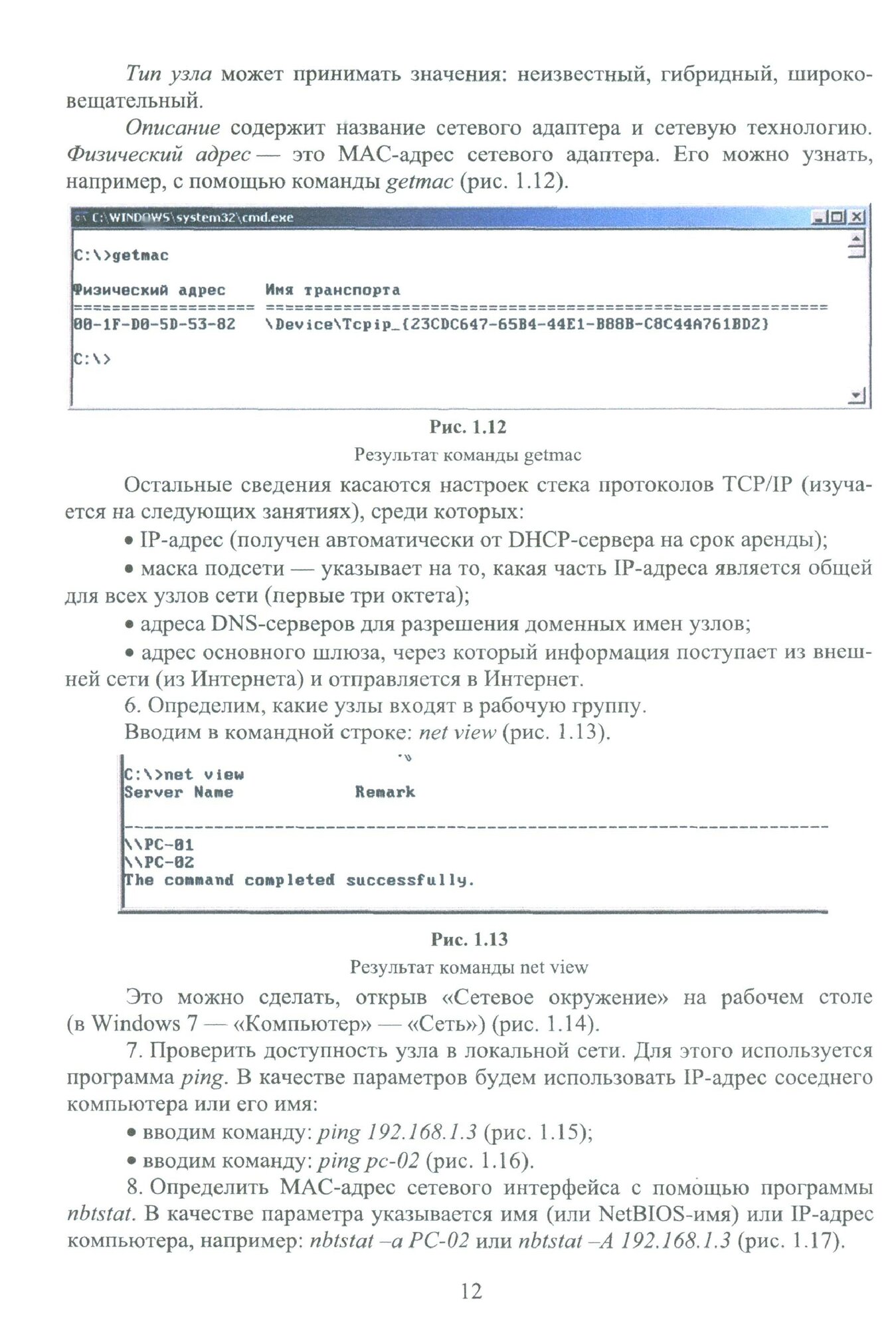 Тип узла может принимать значения: неизвестный, гибридный, широковещательный.

Описание содержит название сетевого адаптера и сетевую технологию. Физический адрес — это MAC-адрес сетевого адаптера. Его можно узнать, например, с помощью команды getmac (рис. 1.12).

C:\WINDOWS\system32\cmd.exe

C:\>getmac

Физический адрес    Имя транспорта
=================== ==========================================================
00-1F-D0-5D-53-82   \Device\Tcpip_{23CDC647-65B4-44E1-B88B-C8C44A761BD2}

C:\>

Рис. 1.12

Результат команды getmac

Остальные сведения касаются настроек стека протоколов TCP/IP (изучается на следующих занятиях), среди которых:

• IP-адрес (получен автоматически от DHCP-сервера на срок аренды);

• маска подсети — указывает на то, какая часть IP-адреса является общей для всех узлов сети (первые три октета);

• адреса DNS-серверов для разрешения доменных имен узлов;

• адрес основного шлюза, через который информация поступает из внешней сети (из Интернета) и отправляется в Интернет.

6. Определим, какие узлы входят в рабочую группу.

Вводим в командной строке: net view (рис. 1.13).

C:\>net view
Server Name            Remark

-------------------------------------------------------------------------------
\\PC-01
\\PC-02
The command completed successfully.

Рис. 1.13

Результат команды net view

Это можно сделать, открыв «Сетевое окружение» на рабочем столе (в Windows 7 — «Компьютер» — «Сеть») (рис. 1.14).

7. Проверить доступность узла в локальной сети. Для этого используется программа ping. В качестве параметров будем использовать IP-адрес соседнего компьютера или его имя:

• вводим команду: ping 192.168.1.3 (рис. 1.15);

• вводим команду: ping pc-02 (рис. 1.16).

8. Определить MAC-адрес сетевого интерфейса с помощью программы nbtstat. В качестве параметра указывается имя (или NetBIOS-имя) или IP-адрес компьютера, например: nbtstat –a PC-02 или nbtstat –A 192.168.1.3 (рис. 1.17).

12